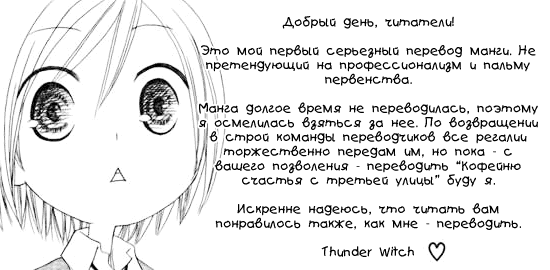 Добрый день, читатели!

Это мой первый серьезный перевод манги. Не претендующий на профессионализм и пальму первенства.

Манга долгое время не переводилась, поэтому я осмелилась взяться за нее. По возвращении в строй команды переводчиков все регалии торжественно передам им, но пока - с вашего позволения - переводить "Кофейню счастья с третьей улицы" буду я.

Искренне надеюсь, что читать вам понравилось также, как мне - переводить.

Thunder Witch ♡